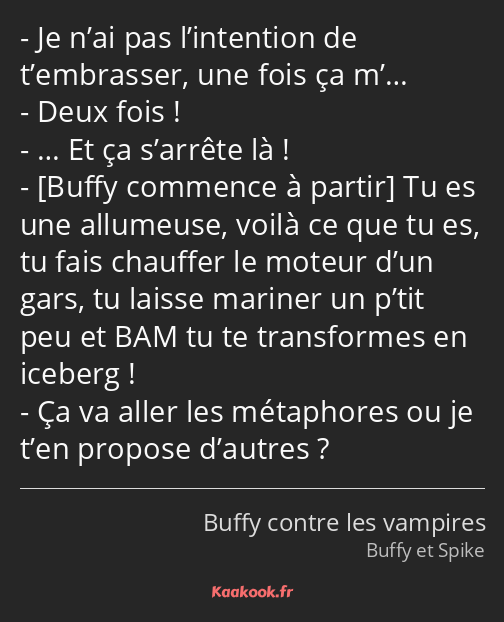 - Je n’ai pas l’intention de t’embrasser, une fois ça m’…
- Deux fois !
- … Et ça s’arrête là !
- [Buffy commence à partir] Tu es une allumeuse, voilà ce que tu es, tu fais chauffer le moteur d’un gars, tu laisse mariner un p’tit peu et BAM tu te transformes en iceberg !
- Ça va aller les métaphores ou je t’en propose d’autres ?

Buffy contre les vampires
Buffy et Spike

Kaakook.fr